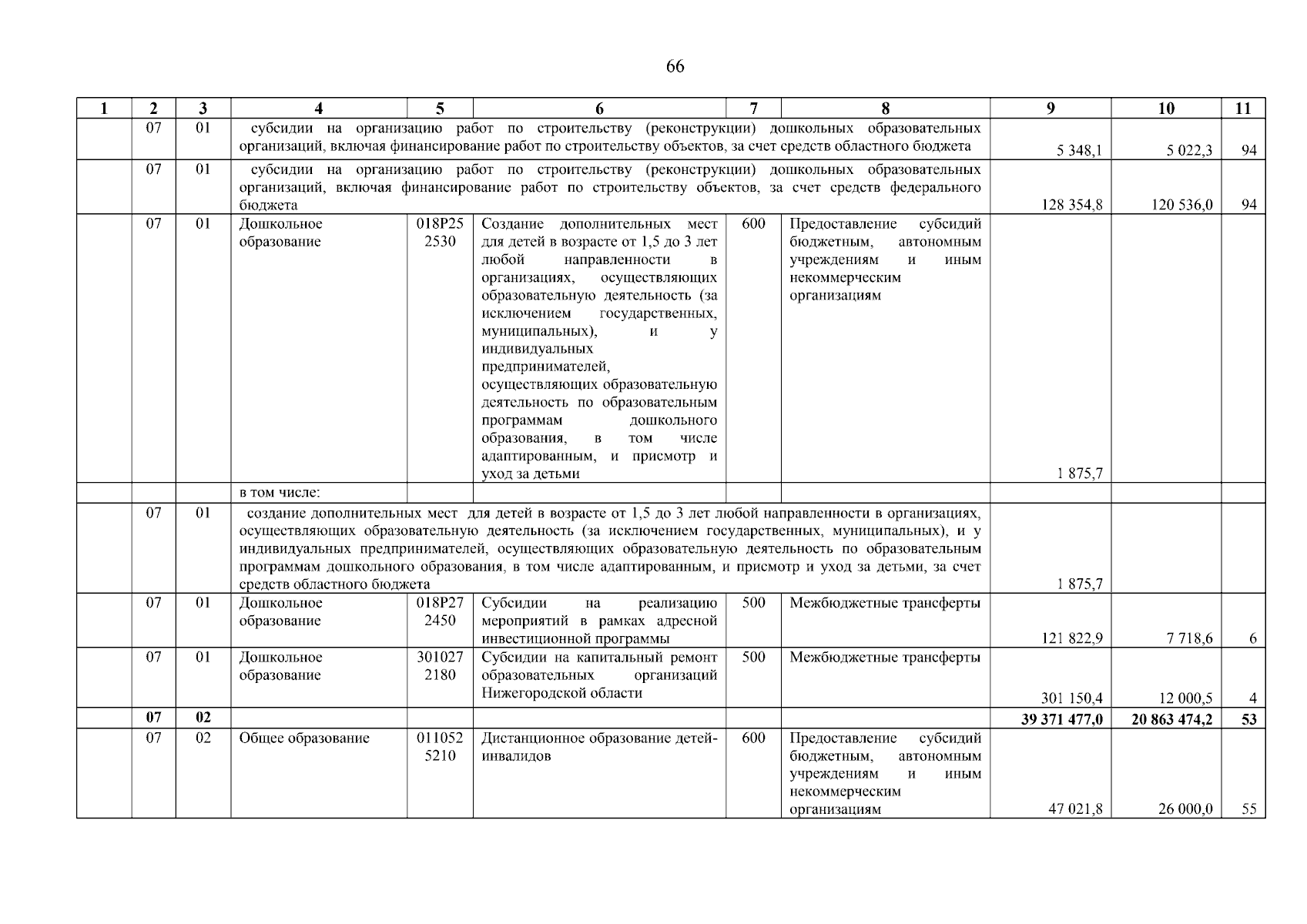 66

| 1 | 2 | 3 | 4 | 5 | 6 | 7 | 8 | 9 | 10 | 11 |
|---|---|---|---|---|---|---|---|---|---|---|
| | 07 | 01 | субсидии на организацию работ по строительству (реконструкции) дошкольных образовательных организаций, включая финансирование работ по строительству объектов, за счет средств областного бюджета | | | | | 5 348,1 | 5 022,3 | 94 |
| | 07 | 01 | субсидии на организацию работ по строительству (реконструкции) дошкольных образовательных организаций, включая финансирование работ по строительству объектов, за счет средств федерального бюджета | | | | | 128 354,8 | 120 536,0 | 94 |
| | 07 | 01 | Дошкольное образование | 018P25 2530 | Создание дополнительных мест для детей в возрасте от 1,5 до 3 лет любой направленности в организациях, осуществляющих образовательную деятельность (за исключением государственных, муниципальных), и у индивидуальных предпринимателей, осуществляющих образовательную деятельность по образовательным программам дошкольного образования, в том числе адаптированным, и присмотр и уход за детьми | 600 | Предоставление субсидий бюджетным, автономным учреждениям и иным некоммерческим организациям | 1 875,7 | | |
| | | | в том числе: | | | | | | | |
| | 07 | 01 | создание дополнительных мест для детей в возрасте от 1,5 до 3 лет любой направленности в организациях, осуществляющих образовательную деятельность (за исключением государственных, муниципальных), и у индивидуальных предпринимателей, осуществляющих образовательную деятельность по образовательным программам дошкольного образования, в том числе адаптированным, и присмотр и уход за детьми, за счет средств областного бюджета | | | | | 1 875,7 | | |
| | 07 | 01 | Дошкольное образование | 018P27 2450 | Субсидии на реализацию мероприятий в рамках адресной инвестиционной программы | 500 | Межбюджетные трансферты | 121 822,9 | 7 718,6 | 6 |
| | 07 | 01 | Дошкольное образование | 301027 2180 | Субсидии на капитальный ремонт образовательных организаций Нижегородской области | 500 | Межбюджетные трансферты | 301 150,4 | 12 000,5 | 4 |
| | 07 | 02 | | | | | | 39 371 477,0 | 20 863 474,2 | 53 |
| | 07 | 02 | Общее образование | 011052 5210 | Дистанционное образование детей-инвалидов | 600 | Предоставление субсидий бюджетным, автономным учреждениям и иным некоммерческим организациям | 47 021,8 | 26 000,0 | 55 |